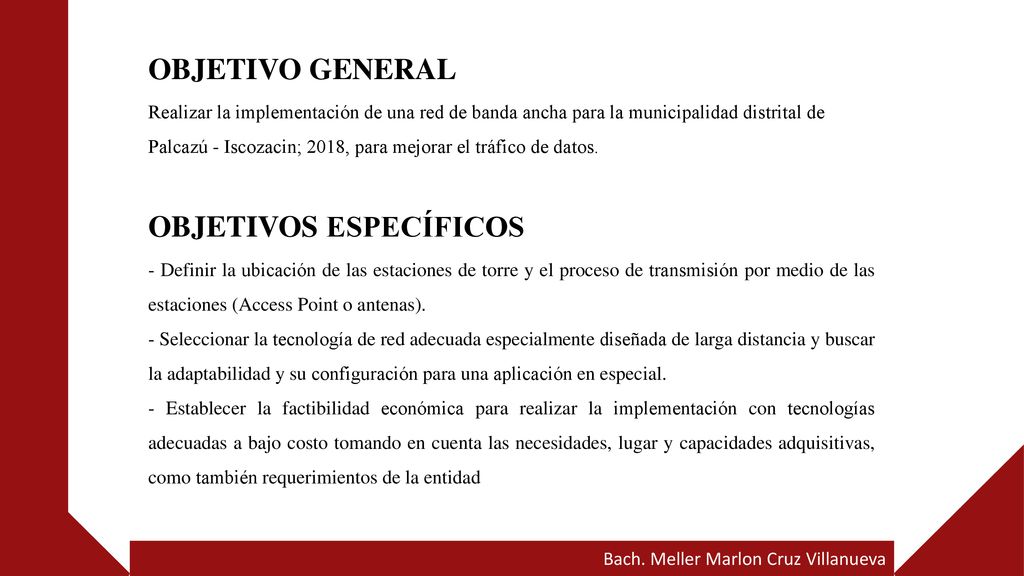 OBJETIVO GENERAL

Realizar la implementación de una red de banda ancha para la municipalidad distrital de Palcazú - Iscozacin; 2018, para mejorar el tráfico de datos.

OBJETIVOS ESPECÍFICOS

- Definir la ubicación de las estaciones de torre y el proceso de transmisión por medio de las estaciones (Access Point o antenas).
- Seleccionar la tecnología de red adecuada especialmente diseñada de larga distancia y buscar la adaptabilidad y su configuración para una aplicación en especial.
- Establecer la factibilidad económica para realizar la implementación con tecnologías adecuadas a bajo costo tomando en cuenta las necesidades, lugar y capacidades adquisitivas, como también requerimientos de la entidad

Bach. Meller Marlon Cruz Villanueva